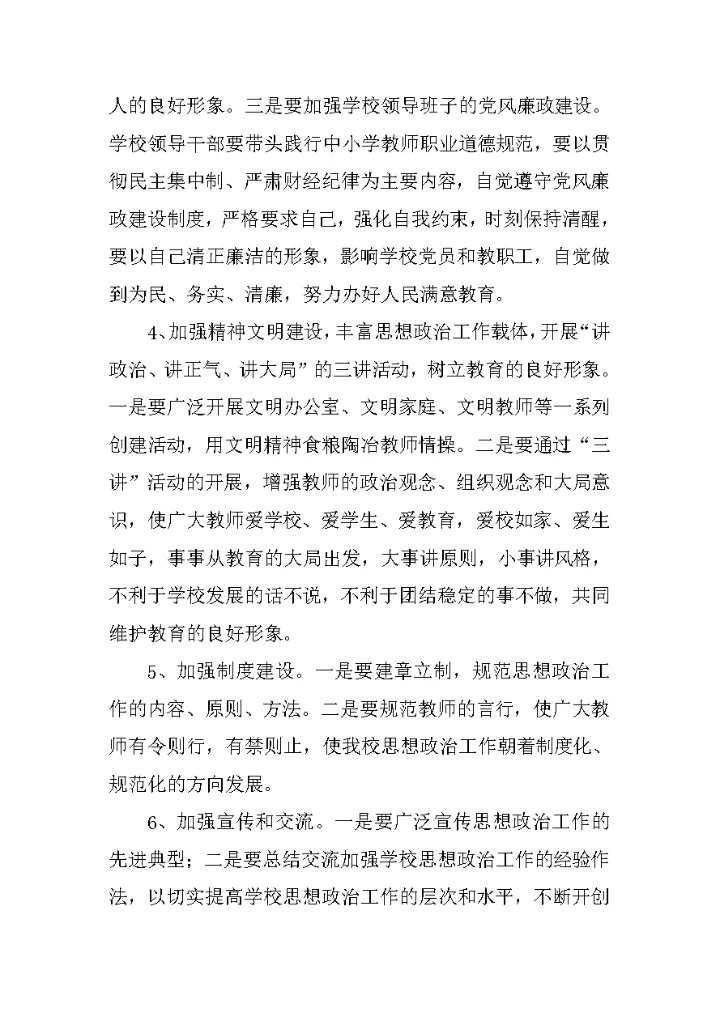 人的良好形象。三是要加强学校领导班子的党风廉政建设。学校领导干部要带头践行中小学教师职业道德规范，要以贯彻民主集中制、严肃财经纪律为主要内容，自觉遵守党风廉政建设制度，严格要求自己，强化自我约束，时刻保持清醒，要以自己清正廉洁的形象，影响学校党员和教职工，自觉做到为民、务实、清廉，努力办好人民满意教育。

4、加强精神文明建设，丰富思想政治工作载体，开展“讲政治、讲正气、讲大局”的三讲活动，树立教育的良好形象。一是要广泛开展文明办公室、文明家庭、文明教师等一系列创建活动，用文明精神食粮陶冶教师情操。二是要通过“三讲”活动的开展，增强教师的政治观念、组织观念和大局意识，使广大教师爱学校、爱学生、爱教育，爱校如家、爱生如子，事事从教育的大局出发，大事讲原则，小事讲风格，不利于学校发展的话不说，不利于团结稳定的事不做，共同维护教育的良好形象。

5、加强制度建设。一是要建章立制，规范思想政治工作的内容、原则、方法。二是要规范教师的言行，使广大教师有令则行，有禁则止，使我校思想政治工作朝着制度化、规范化的方向发展。

6、加强宣传和交流。一是要广泛宣传思想政治工作的先进典型；二是要总结交流加强学校思想政治工作的经验作法，以切实提高学校思想政治工作的层次和水平，不断开创